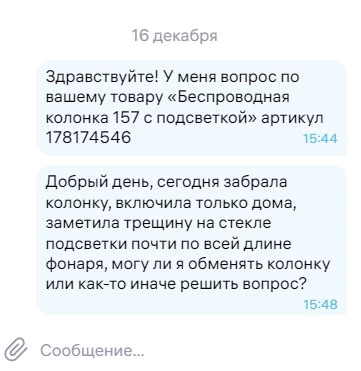 16 декабря

Здравствуйте! У меня вопрос по вашему товару «Беспроводная колонка 157 с подсветкой» артикул 178174546
15:44

Добрый день, сегодня забрала колонку, включила только дома, заметила трещину на стекле подсветки почти по всей длине фонаря, могу ли я обменять колонку или как-то иначе решить вопрос?
15:48

Сообщение...